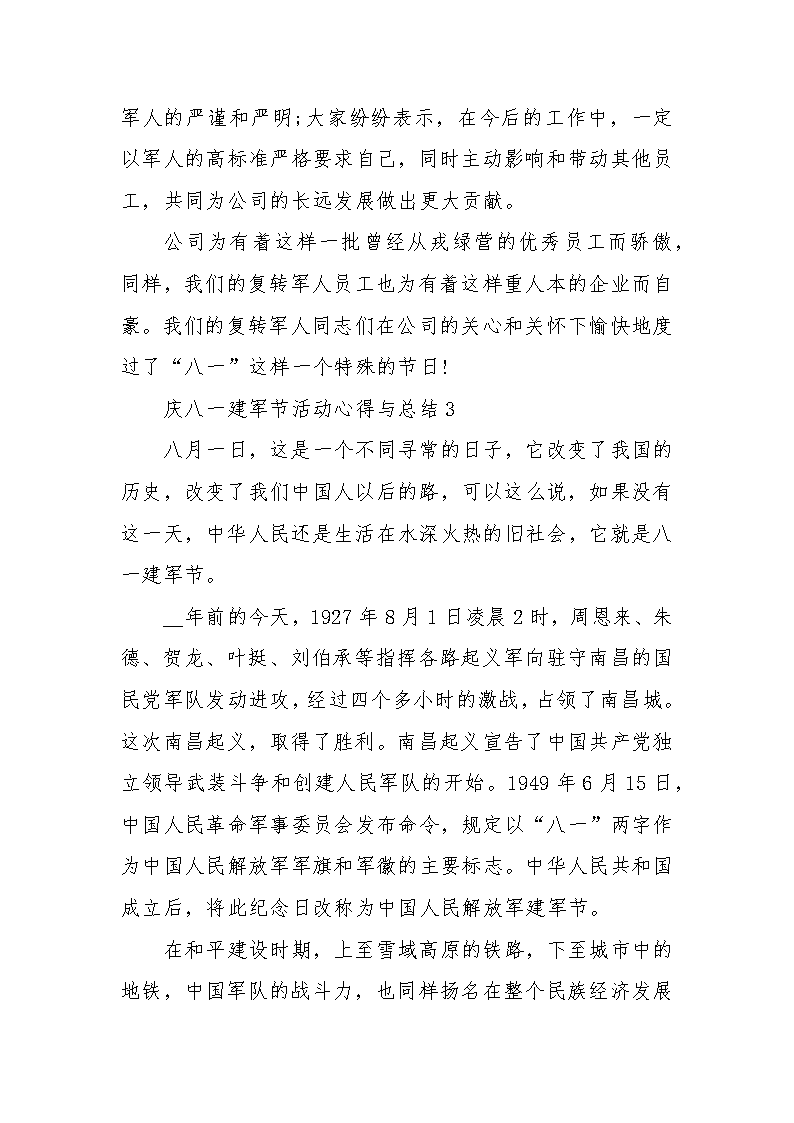 军人的严谨和严明;大家纷纷表示，在今后的工作中，一定以军人的高标准严格要求自己，同时主动影响和带动其他员工，共同为公司的长远发展做出更大贡献。

公司为有着这样一批曾经从戎绿营的优秀员工而骄傲，同样，我们的复转军人员工也为有着这样重人本的企业而自豪。我们的复转军人同志们在公司的关心和关怀下愉快地度过了“八一”这样一个特殊的节日!

庆八一建军节活动心得与总结3

八月一日，这是一个不同寻常的日子，它改变了我国的历史，改变了我们中国人以后的路，可以这么说，如果没有这一天，中华人民还是生活在水深火热的旧社会，它就是八一建军节。

__年前的今天，1927年8月1日凌晨2时，周恩来、朱德、贺龙、叶挺、刘伯承等指挥各路起义军向驻守南昌的国民党军队发动进攻，经过四个多小时的激战，占领了南昌城。这次南昌起义，取得了胜利。南昌起义宣告了中国共产党独立领导武装斗争和创建人民军队的开始。1949年6月15日，中国人民革命军事委员会发布命令，规定以“八一”两字作为中国人民解放军军旗和军徽的主要标志。中华人民共和国成立后，将此纪念日改称为中国人民解放军建军节。

在和平建设时期，上至雪域高原的铁路，下至城市中的地铁，中国军队的战斗力，也同样扬名在整个民族经济发展